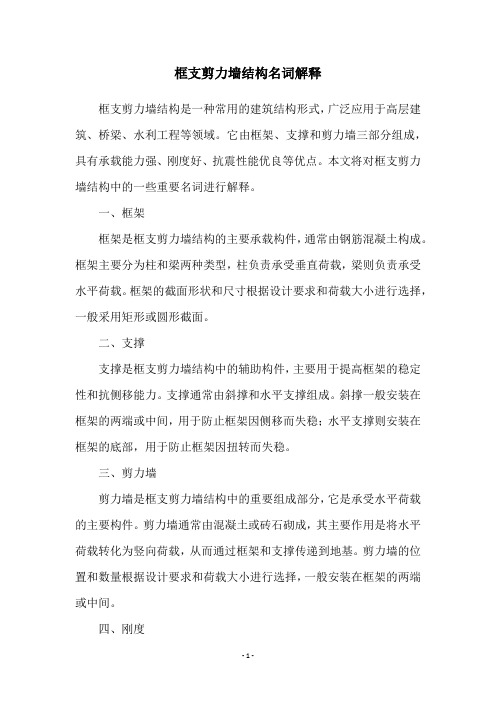 框支剪力墙结构名词解释

框支剪力墙结构是一种常用的建筑结构形式，广泛应用于高层建筑、桥梁、水利工程等领域。它由框架、支撑和剪力墙三部分组成，具有承载能力强、刚度好、抗震性能优良等优点。本文将对框支剪力墙结构中的一些重要名词进行解释。

一、框架

框架是框支剪力墙结构的主要承载构件，通常由钢筋混凝土构成。框架主要分为柱和梁两种类型，柱负责承受垂直荷载，梁则负责承受水平荷载。框架的截面形状和尺寸根据设计要求和荷载大小进行选择，一般采用矩形或圆形截面。

二、支撑

支撑是框支剪力墙结构中的辅助构件，主要用于提高框架的稳定性和抗侧移能力。支撑通常由斜撑和水平支撑组成。斜撑一般安装在框架的两端或中间，用于防止框架因侧移而失稳；水平支撑则安装在框架的底部，用于防止框架因扭转而失稳。

三、剪力墙

剪力墙是框支剪力墙结构中的重要组成部分，它是承受水平荷载的主要构件。剪力墙通常由混凝土或砖石砌成，其主要作用是将水平荷载转化为竖向荷载，从而通过框架和支撑传递到地基。剪力墙的位置和数量根据设计要求和荷载大小进行选择，一般安装在框架的两端或中间。

四、刚度

- 1 -